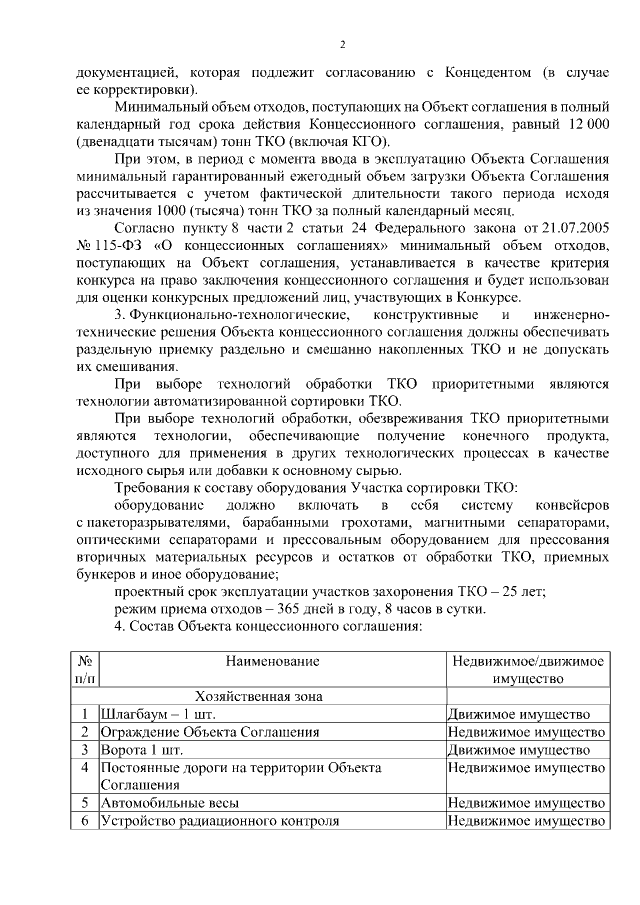 2

документацией, которая подлежит согласованию с Концедентом (в случае ее корректировки).

Минимальный объем отходов, поступающих на Объект соглашения в полный календарный год срока действия Концессионного соглашения, равный 12 000 (двенадцати тысячам) тонн ТКО (включая КГО).

При этом, в период с момента ввода в эксплуатацию Объекта Соглашения минимальный гарантированный ежегодный объем загрузки Объекта Соглашения рассчитывается с учетом фактической длительности такого периода исходя из значения 1000 (тысяча) тонн ТКО за полный календарный месяц.

Согласно пункту 8 части 2 статьи 24 Федерального закона от 21.07.2005 № 115-ФЗ «О концессионных соглашениях» минимальный объем отходов, поступающих на Объект соглашения, устанавливается в качестве критерия конкурса на право заключения концессионного соглашения и будет использован для оценки конкурсных предложений лиц, участвующих в Конкурсе.

3. Функционально-технологические, конструктивные и инженерно-технические решения Объекта концессионного соглашения должны обеспечивать раздельную приемку раздельно и смешанно накопленных ТКО и не допускать их смешивания.

При выборе технологий обработки ТКО приоритетными являются технологии автоматизированной сортировки ТКО.

При выборе технологий обработки, обезвреживания ТКО приоритетными являются технологии, обеспечивающие получение конечного продукта, доступного для применения в других технологических процессах в качестве исходного сырья или добавки к основному сырью.

Требования к составу оборудования Участка сортировки ТКО:

оборудование должно включать в себя систему конвейеров с пакеторазрывателями, барабанными грохотами, магнитными сепараторами, оптическими сепараторами и прессовальным оборудованием для прессования вторичных материальных ресурсов и остатков от обработки ТКО, приемных бункеров и иное оборудование;

проектный срок эксплуатации участков захоронения ТКО – 25 лет;

режим приема отходов – 365 дней в году, 8 часов в сутки.

4. Состав Объекта концессионного соглашения:

| № п/п | Наименование | Недвижимое/движимое имущество |
|---|---|---|
| | Хозяйственная зона | |
| 1 | Шлагбаум – 1 шт. | Движимое имущество |
| 2 | Ограждение Объекта Соглашения | Недвижимое имущество |
| 3 | Ворота 1 шт. | Движимое имущество |
| 4 | Постоянные дороги на территории Объекта Соглашения | Недвижимое имущество |
| 5 | Автомобильные весы | Недвижимое имущество |
| 6 | Устройство радиационного контроля | Недвижимое имущество |